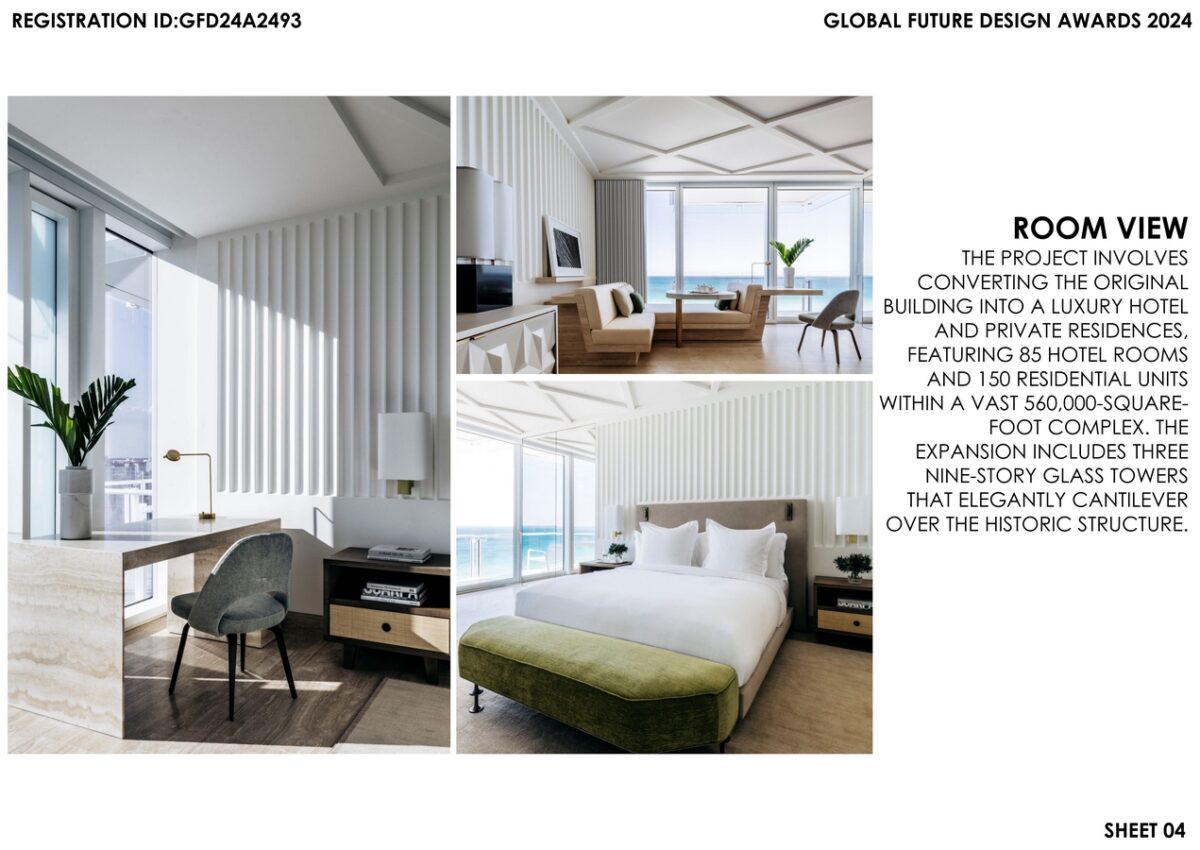 REGISTRATION ID:GFD24A2493

GLOBAL FUTURE DESIGN AWARDS 2024

ROOM VIEW

THE PROJECT INVOLVES CONVERTING THE ORIGINAL BUILDING INTO A LUXURY HOTEL AND PRIVATE RESIDENCES, FEATURING 85 HOTEL ROOMS AND 150 RESIDENTIAL UNITS WITHIN A VAST 560,000-SQUARE-FOOT COMPLEX. THE EXPANSION INCLUDES THREE NINE-STORY GLASS TOWERS THAT ELEGANTLY CANTILEVER OVER THE HISTORIC STRUCTURE.

SHEET 04